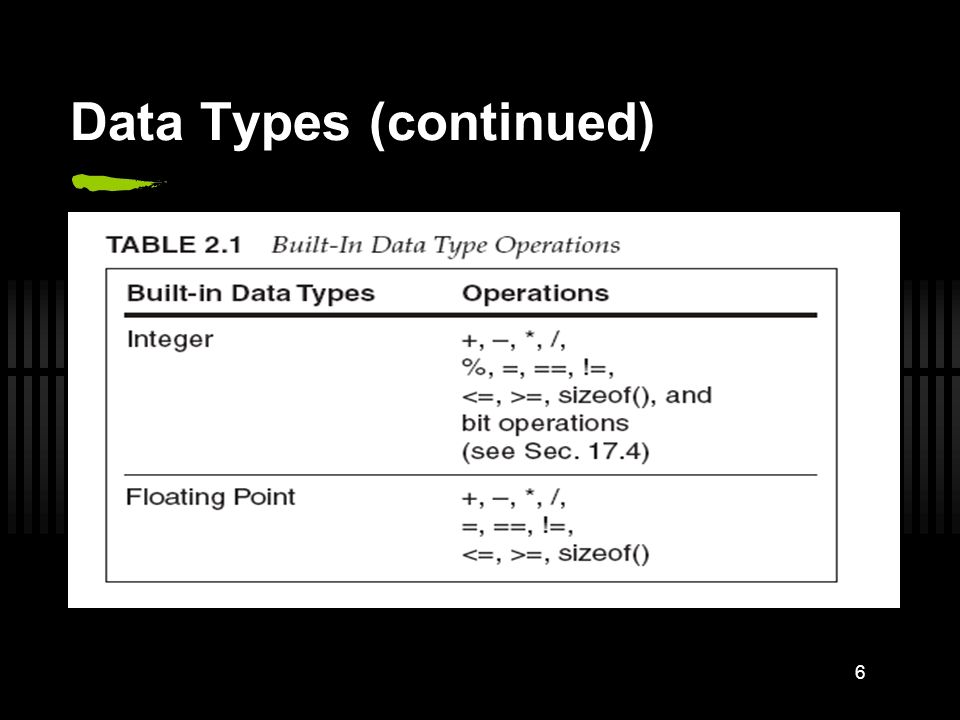 Data Types (continued)

TABLE 2.1 Built-In Data Type Operations

| Built-in Data Types | Operations |
|---|---|
| Integer | +, –, *, /, %, =, ==, !=, <=, >=, sizeof(), and bit operations (see Sec. 17.4) |
| Floating Point | +, –, *, /, =, ==, !=, <=, >=, sizeof() |

6